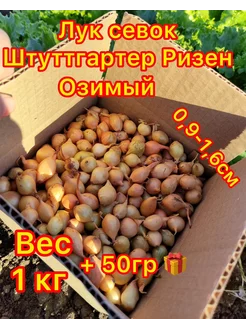 Лук севок
Штуттгартер Ризен
Озимый

0,9-1,6см

Вес
1 кг

+ 50гр